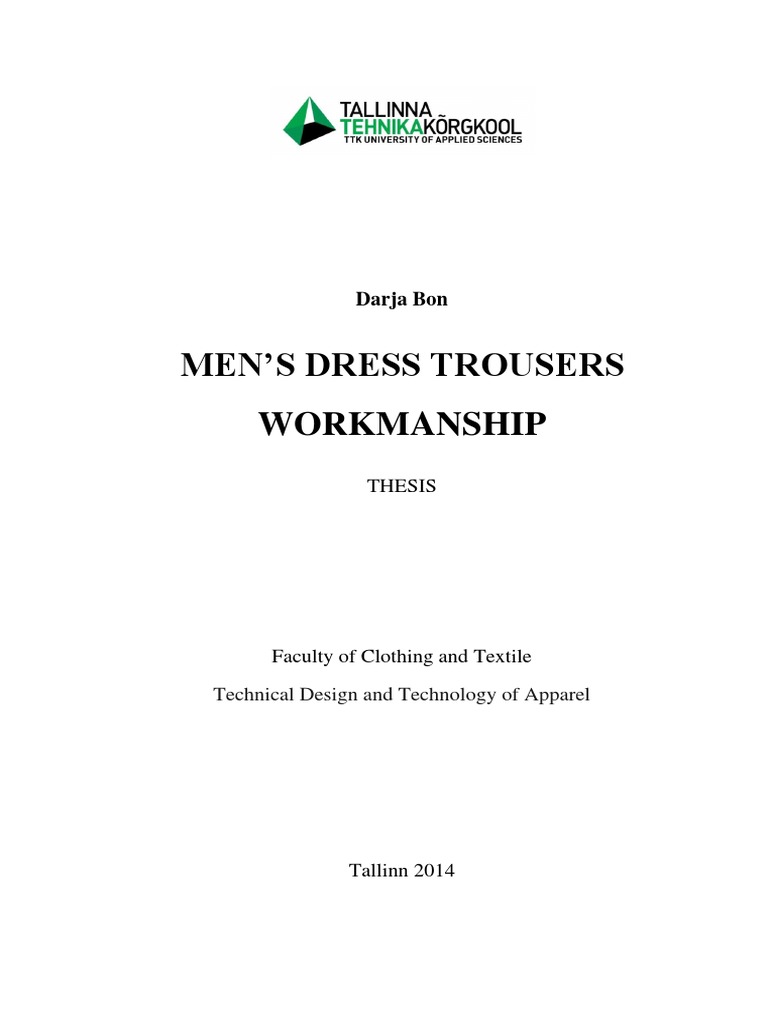 TALLINNA
TEHNIKAKÕRGKOOL
TTK UNIVERSITY OF APPLIED SCIENCES

Darja Bon

MEN'S DRESS TROUSERS
WORKMANSHIP

THESIS

Faculty of Clothing and Textile

Technical Design and Technology of Apparel

Tallinn 2014